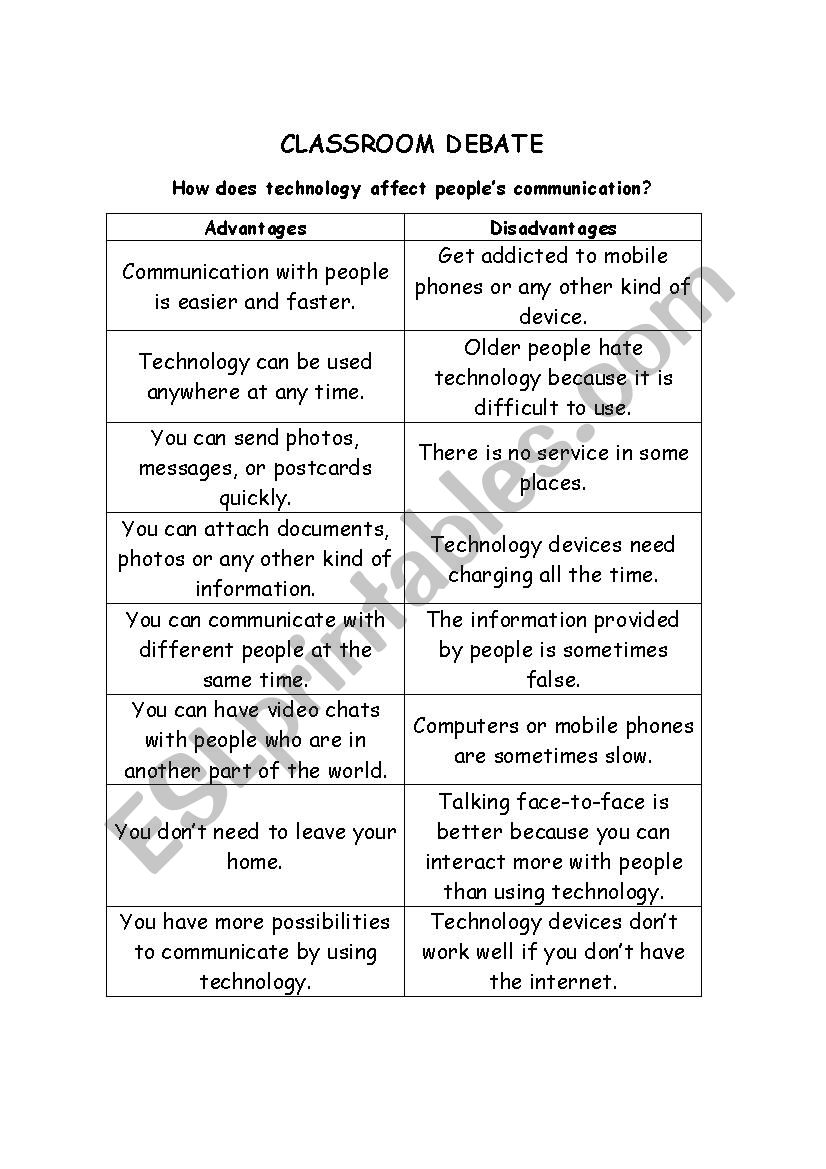 CLASSROOM DEBATE

How does technology affect people's communication?

| Advantages | Disadvantages |
|---|---|
| Communication with people is easier and faster. | Get addicted to mobile phones or any other kind of device. |
| Technology can be used anywhere at any time. | Older people hate technology because it is difficult to use. |
| You can send photos, messages, or postcards quickly. | There is no service in some places. |
| You can attach documents, photos or any other kind of information. | Technology devices need charging all the time. |
| You can communicate with different people at the same time. | The information provided by people is sometimes false. |
| You can have video chats with people who are in another part of the world. | Computers or mobile phones are sometimes slow. |
| You don't need to leave your home. | Talking face-to-face is better because you can interact more with people than using technology. |
| You have more possibilities to communicate by using technology. | Technology devices don't work well if you don't have the internet. |

ESLprintables.com